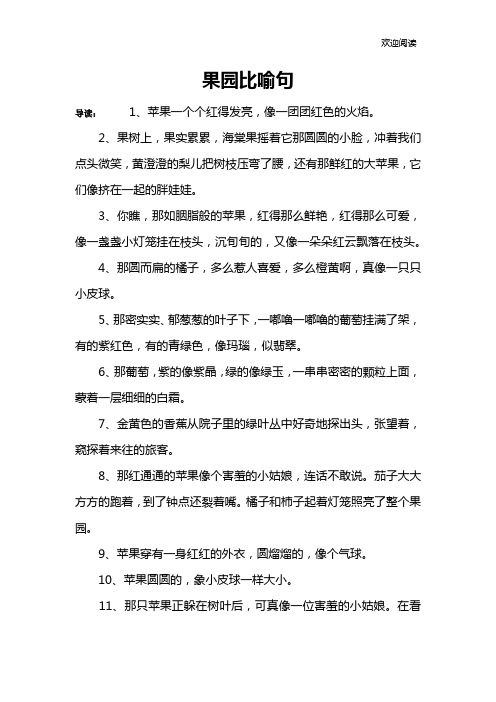 欢迎阅读

果园比喻句

导读： 1、苹果一个个红得发亮，像一团团红色的火焰。

2、果树上，果实累累，海棠果摇着它那圆圆的小脸，冲着我们点头微笑，黄澄澄的梨儿把树枝压弯了腰，还有那鲜红的大苹果，它们像挤在一起的胖娃娃。

3、你瞧，那如胭脂般的苹果，红得那么鲜艳，红得那么可爱，像一盏盏小灯笼挂在枝头，沉甸甸的，又像一朵朵红云飘落在枝头。

4、那圆而扁的橘子，多么惹人喜爱，多么橙黄啊，真像一只只小皮球。

5、那密实实、郁葱葱的叶子下，一嘟噜一嘟噜的葡萄挂满了架，有的紫红色，有的青绿色，像玛瑙，似翡翠。

6、那葡萄，紫的像紫晶，绿的像绿玉，一串串密密的颗粒上面，蒙着一层细细的白霜。

7、金黄色的香蕉从院子里的绿叶丛中好奇地探出头，张望着，窥探着来往的旅客。

8、那红通通的苹果像个害羞的小姑娘，连话不敢说。茄子大大方方的跑着，到了钟点还裂着嘴。橘子和柿子起着灯笼照亮了整个果园。

9、苹果穿有一身红红的外衣，圆熘熘的，像个气球。

10、苹果圆圆的，象小皮球一样大小。

11、那只苹果正躲在树叶后，可真像一位害羞的小姑娘。在看